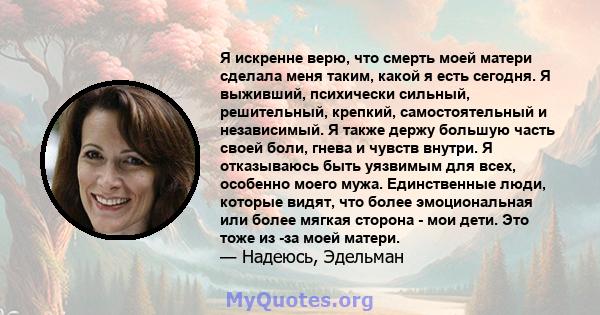 Я искренне верю, что смерть моей матери сделала меня таким, какой я есть сегодня. Я выживший, психически сильный, решительный, крепкий, самостоятельный и независимый. Я также держу большую часть своей боли, гнева и чувств внутри. Я отказываюсь быть уязвимым для всех, особенно моего мужа. Единственные люди, которые видят, что более эмоциональная или более мягкая сторона - мои дети. Это тоже из -за моей матери.
— Надеюсь, Эдельман

MyQuotes.org